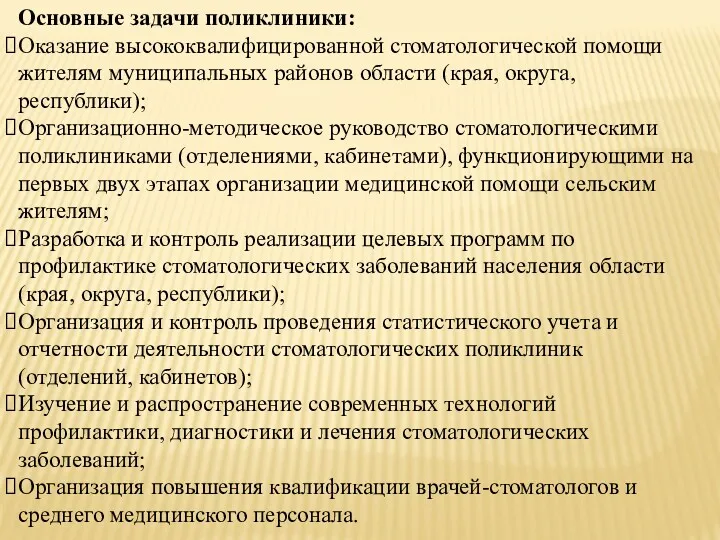 Основные задачи поликлиники:

Оказание высококвалифицированной стоматологической помощи жителям муниципальных районов области (края, округа, республики);

Организационно-методическое руководство стоматологическими поликлиниками (отделениями, кабинетами), функционирующими на первых двух этапах организации медицинской помощи сельским жителям;

Разработка и контроль реализации целевых программ по профилактике стоматологических заболеваний населения области (края, округа, республики);

Организация и контроль проведения статистического учета и отчетности деятельности стоматологических поликлиник (отделений, кабинетов);

Изучение и распространение современных технологий профилактики, диагностики и лечения стоматологических заболеваний;

Организация повышения квалификации врачей-стоматологов и среднего медицинского персонала.